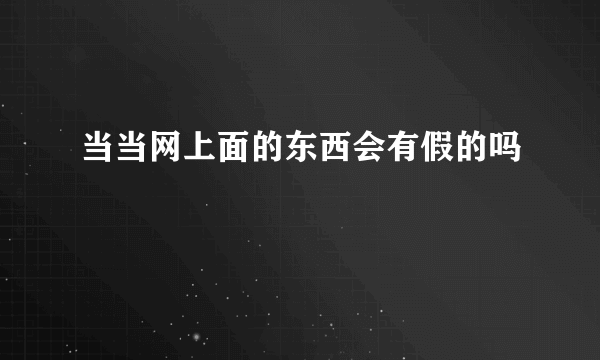 当当网上面的东西会有假的吗